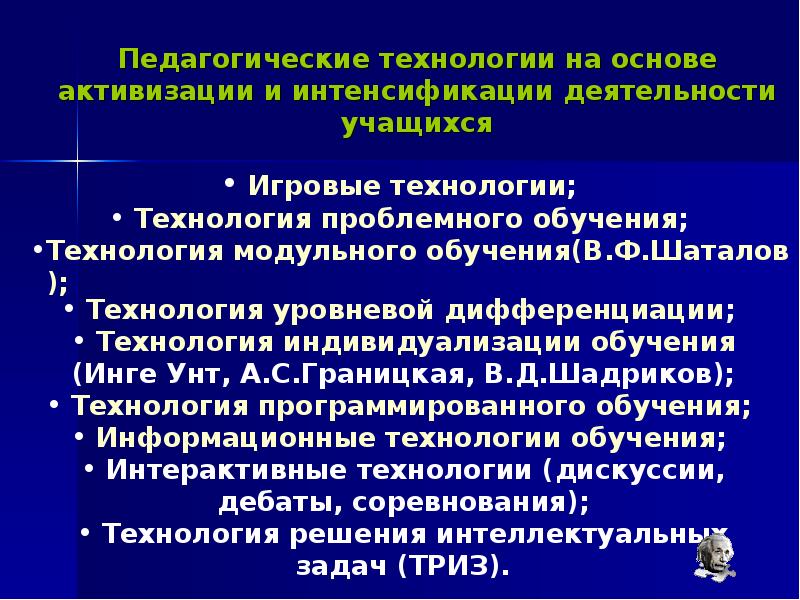 Педагогические технологии на основе активизации и интенсификации деятельности учащихся

• Игровые технологии;
• Технология проблемного обучения;
•Технология модульного обучения(В.Ф.Шаталов);
• Технология уровневой дифференциации;
• Технология индивидуализации обучения (Инге Унт, А.С.Границкая, В.Д.Шадриков);
• Технология программированного обучения;
• Информационные технологии обучения;
• Интерактивные технологии (дискуссии, дебаты, соревнования);
• Технология решения интеллектуальных задач (ТРИЗ).